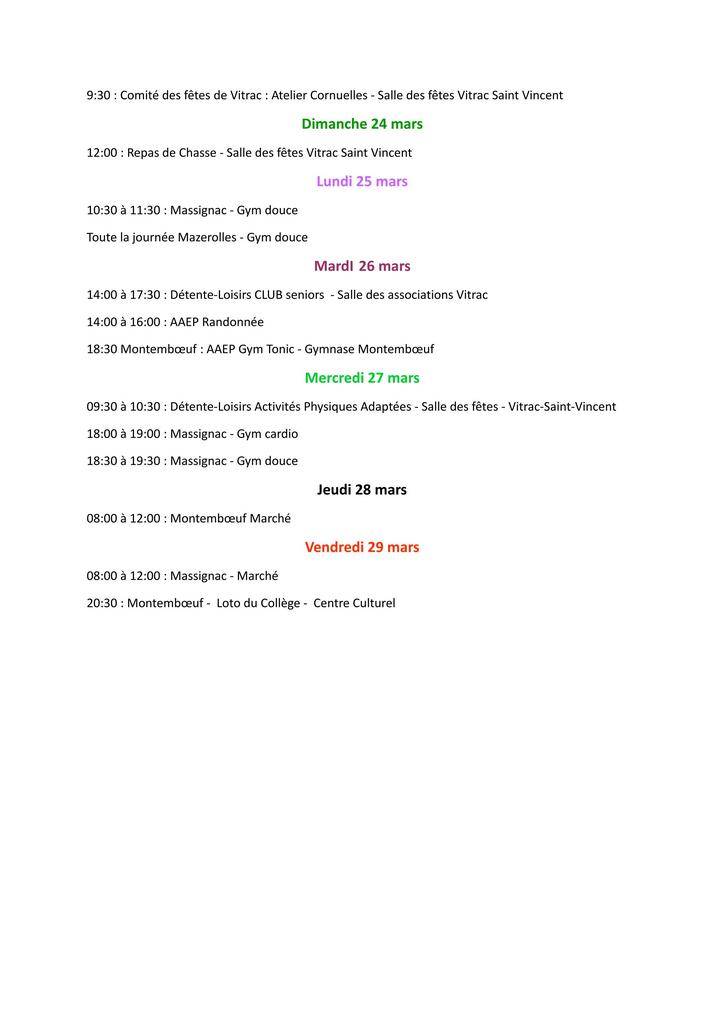 9:30 : Comité des fêtes de Vitrac : Atelier Cornuelles - Salle des fêtes Vitrac Saint Vincent

Dimanche 24 mars

12:00 : Repas de Chasse - Salle des fêtes Vitrac Saint Vincent

Lundi 25 mars

10:30 à 11:30 : Massignac - Gym douce

Toute la journée Mazerolles - Gym douce

MardI 26 mars

14:00 à 17:30 : Détente-Loisirs CLUB seniors - Salle des associations Vitrac

14:00 à 16:00 : AAEP Randonnée

18:30 Montembœuf : AAEP Gym Tonic - Gymnase Montembœuf

Mercredi 27 mars

09:30 à 10:30 : Détente-Loisirs Activités Physiques Adaptées - Salle des fêtes - Vitrac-Saint-Vincent

18:00 à 19:00 : Massignac - Gym cardio

18:30 à 19:30 : Massignac - Gym douce

Jeudi 28 mars

08:00 à 12:00 : Montembœuf Marché

Vendredi 29 mars

08:00 à 12:00 : Massignac - Marché

20:30 : Montembœuf - Loto du Collège - Centre Culturel